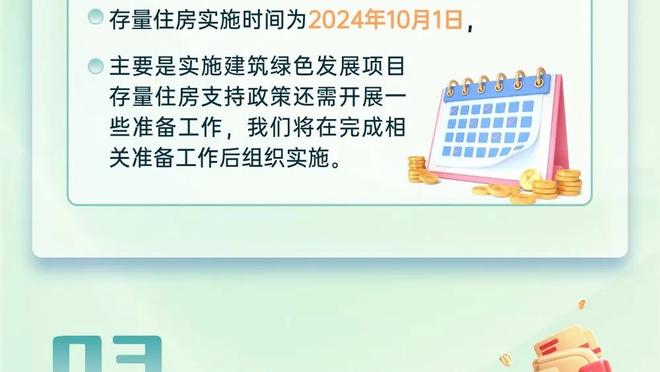 存量住房实施时间为2024年10月1日，

主要是实施建筑绿色发展项目存量住房支持政策还需开展一些准备工作，我们将在完成相关准备工作后组织实施。

03